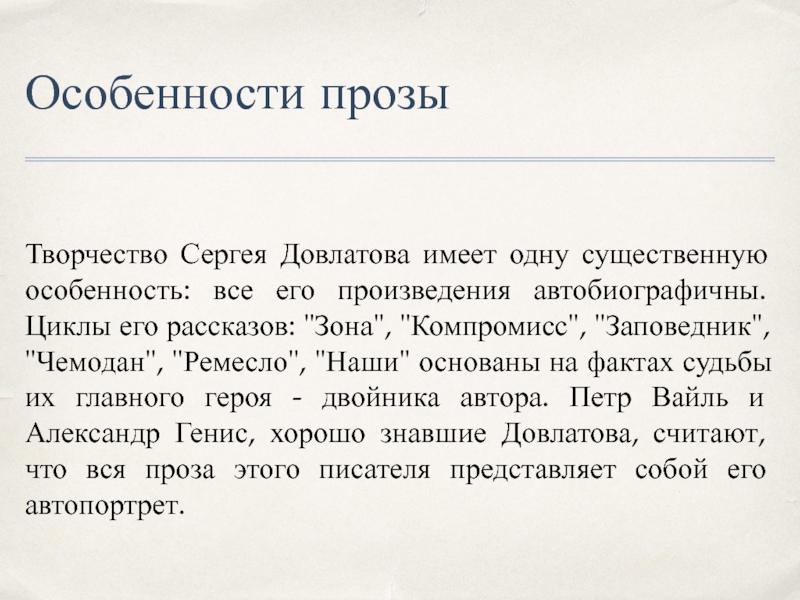 Особенности прозы

Творчество Сергея Довлатова имеет одну существенную особенность: все его произведения автобиографичны. Циклы его рассказов: "Зона", "Компромисс", "Заповедник", "Чемодан", "Ремесло", "Наши" основаны на фактах судьбы их главного героя - двойника автора. Петр Вайль и Александр Генис, хорошо знавшие Довлатова, считают, что вся проза этого писателя представляет собой его автопортрет.